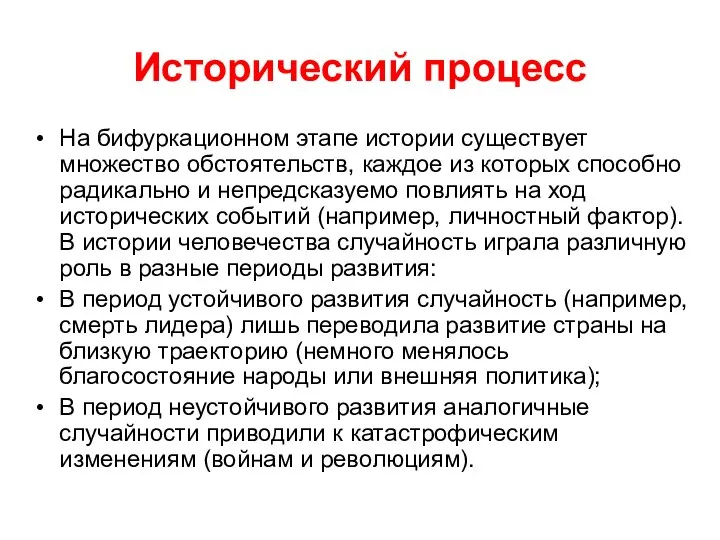 Исторический процесс

• На бифуркационном этапе истории существует множество обстоятельств, каждое из которых способно радикально и непредсказуемо повлиять на ход исторических событий (например, личностный фактор). В истории человечества случайность играла различную роль в разные периоды развития:

• В период устойчивого развития случайность (например, смерть лидера) лишь переводила развитие страны на близкую траекторию (немного менялось благосостояние народы или внешняя политика);

• В период неустойчивого развития аналогичные случайности приводили к катастрофическим изменениям (войнам и революциям).